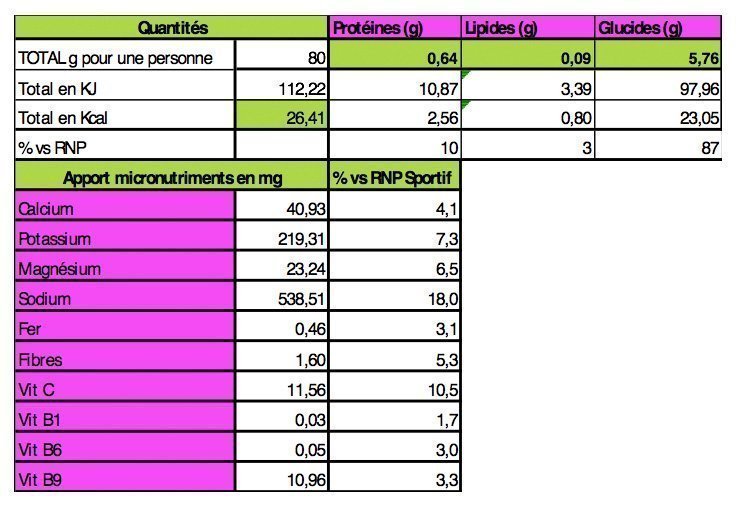 | Quantités | | Protéines (g) | Lipides (g) | Glucides (g) |
|---|---|---|---|---|
| TOTAL g pour une personne | 80 | 0,64 | 0,09 | 5,76 |
| Total en KJ | 112,22 | 10,87 | 3,39 | 97,96 |
| Total en Kcal | 26,41 | 2,56 | 0,80 | 23,05 |
| % vs RNP | | 10 | 3 | 87 |

| Apport micronutriments en mg | | % vs RNP Sportif |
|---|---|---|
| Calcium | 40,93 | 4,1 |
| Potassium | 219,31 | 7,3 |
| Magnésium | 23,24 | 6,5 |
| Sodium | 538,51 | 18,0 |
| Fer | 0,46 | 3,1 |
| Fibres | 1,60 | 5,3 |
| Vit C | 11,56 | 10,5 |
| Vit B1 | 0,03 | 1,7 |
| Vit B6 | 0,05 | 3,0 |
| Vit B9 | 10,96 | 3,3 |